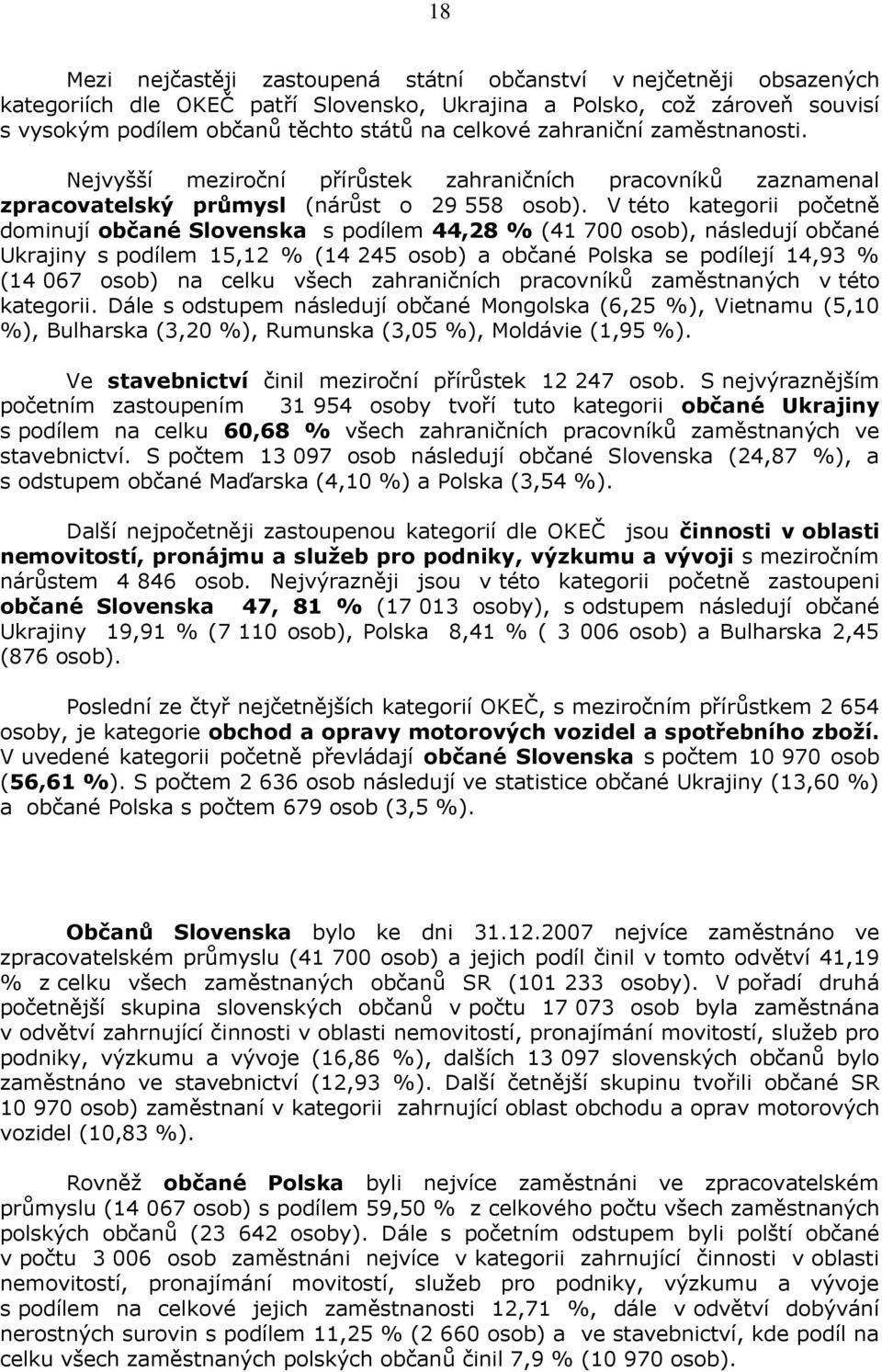 18

Mezi nejčastěji zastoupená státní občanství v nejčetněji obsazených kategoriích dle OKEČ patří Slovensko, Ukrajina a Polsko, což zároveň souvisí s vysokým podílem občanů těchto států na celkové zahraniční zaměstnanosti.

Nejvyšší meziroční přírůstek zahraničních pracovníků zaznamenal zpracovatelský průmysl (nárůst o 29 558 osob). V této kategorii početně dominují občané Slovenska s podílem 44,28 % (41 700 osob), následují občané Ukrajiny s podílem 15,12 % (14 245 osob) a občané Polska se podílejí 14,93 % (14 067 osob) na celku všech zahraničních pracovníků zaměstnaných v této kategorii. Dále s odstupem následují občané Mongolska (6,25 %), Vietnamu (5,10 %), Bulharska (3,20 %), Rumunska (3,05 %), Moldávie (1,95 %).

Ve stavebnictví činil meziroční přírůstek 12 247 osob. S nejvýraznějším početním zastoupením 31 954 osoby tvoří tuto kategorii občané Ukrajiny s podílem na celku 60,68 % všech zahraničních pracovníků zaměstnaných ve stavebnictví. S počtem 13 097 osob následují občané Slovenska (24,87 %), a s odstupem občané Maďarska (4,10 %) a Polska (3,54 %).

Další nejpočetněji zastoupenou kategorií dle OKEČ jsou činnosti v oblasti nemovitostí, pronájmu a služeb pro podniky, výzkumu a vývoji s meziročním nárůstem 4 846 osob. Nejvýrazněji jsou v této kategorii početně zastoupeni občané Slovenska 47, 81 % (17 013 osoby), s odstupem následují občané Ukrajiny 19,91 % (7 110 osob), Polska 8,41 % ( 3 006 osob) a Bulharska 2,45 (876 osob).

Poslední ze čtyř nejčetnějších kategorií OKEČ, s meziročním přírůstkem 2 654 osoby, je kategorie obchod a opravy motorových vozidel a spotřebního zboží. V uvedené kategorii početně převládají občané Slovenska s počtem 10 970 osob (56,61 %). S počtem 2 636 osob následují ve statistice občané Ukrajiny (13,60 %) a občané Polska s počtem 679 osob (3,5 %).

Občanů Slovenska bylo ke dni 31.12.2007 nejvíce zaměstnáno ve zpracovatelském průmyslu (41 700 osob) a jejich podíl činil v tomto odvětví 41,19 % z celku všech zaměstnaných občanů SR (101 233 osoby). V pořadí druhá početnější skupina slovenských občanů v počtu 17 073 osob byla zaměstnána v odvětví zahrnující činnosti v oblasti nemovitostí, pronajímání movitostí, služeb pro podniky, výzkumu a vývoje (16,86 %), dalších 13 097 slovenských občanů bylo zaměstnáno ve stavebnictví (12,93 %). Další četnější skupinu tvořili občané SR 10 970 osob) zaměstnaní v kategorii zahrnující oblast obchodu a oprav motorových vozidel (10,83 %).

Rovněž občané Polska byli nejvíce zaměstnáni ve zpracovatelském průmyslu (14 067 osob) s podílem 59,50 % z celkového počtu všech zaměstnaných polských občanů (23 642 osoby). Dále s početním odstupem byli polští občané v počtu 3 006 osob zaměstnáni nejvíce v kategorii zahrnující činnosti v oblasti nemovitostí, pronajímání movitostí, služeb pro podniky, výzkumu a vývoje s podílem na celkové jejich zaměstnanosti 12,71 %, dále v odvětví dobývání nerostných surovin s podílem 11,25 % (2 660 osob) a ve stavebnictví, kde podíl na celku všech zaměstnaných polských občanů činil 7,9 % (10 970 osob).